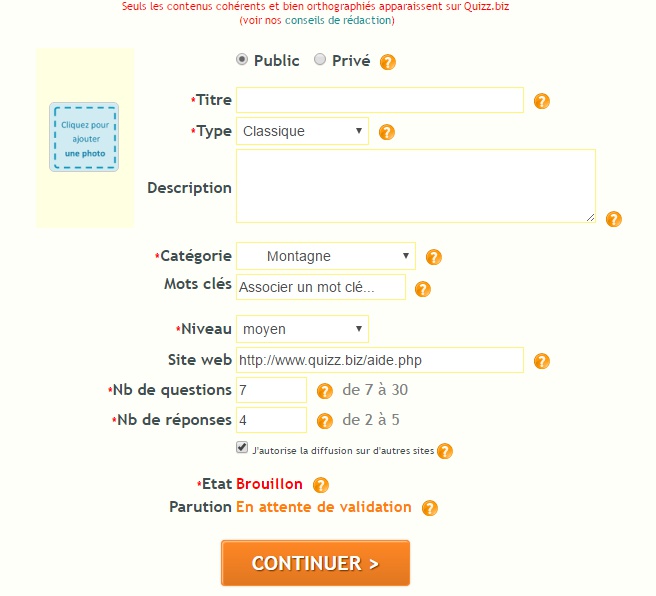 Seuls les contenus cohérents et bien orthographiés apparaissent sur Quizz.biz
(voir nos conseils de rédaction)

Cliquez pour ajouter une photo

Public Privé ?

*Titre ?

*Type Classique ?

Description ?

*Catégorie Montagne ?

Mots clés Associer un mot clé... ?

*Niveau moyen

Site web http://www.quizz.biz/aide.php ?

*Nb de questions 7 ? de 7 à 30

*Nb de réponses 4 ? de 2 à 5

J'autorise la diffusion sur d'autres sites ?

*Etat Brouillon ?

Parution En attente de validation ?

CONTINUER >